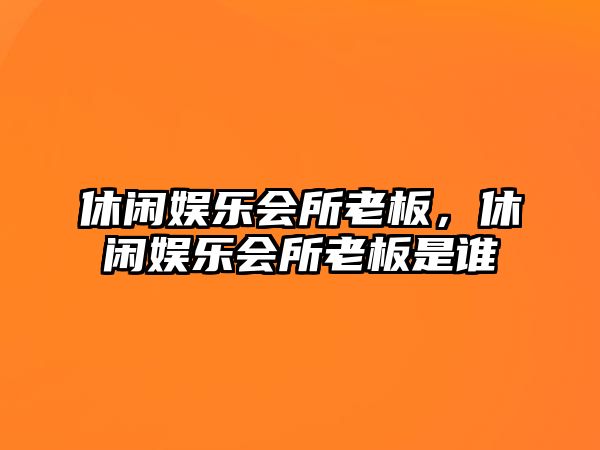 休闲娱乐会所老板，休闲娱乐会所老板是谁